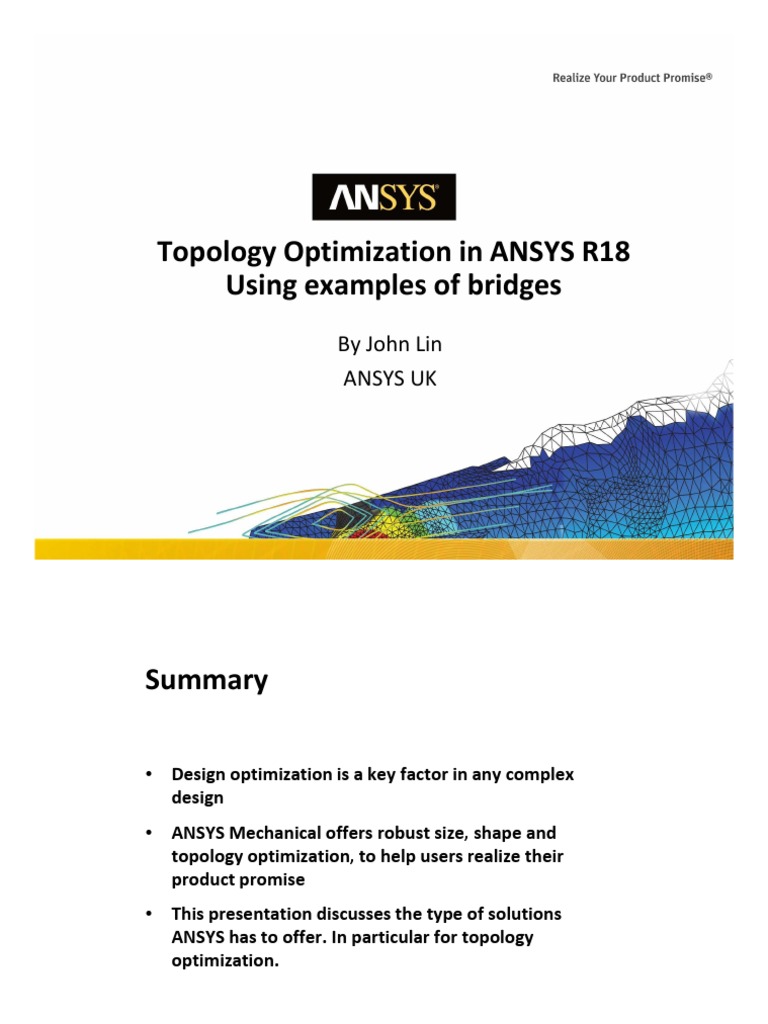 Realize Your Product Promise®

ANSYS®

Topology Optimization in ANSYS R18
Using examples of bridges

By John Lin
ANSYS UK

Summary

• Design optimization is a key factor in any complex design

• ANSYS Mechanical offers robust size, shape and topology optimization, to help users realize their product promise

• This presentation discusses the type of solutions ANSYS has to offer. In particular for topology optimization.